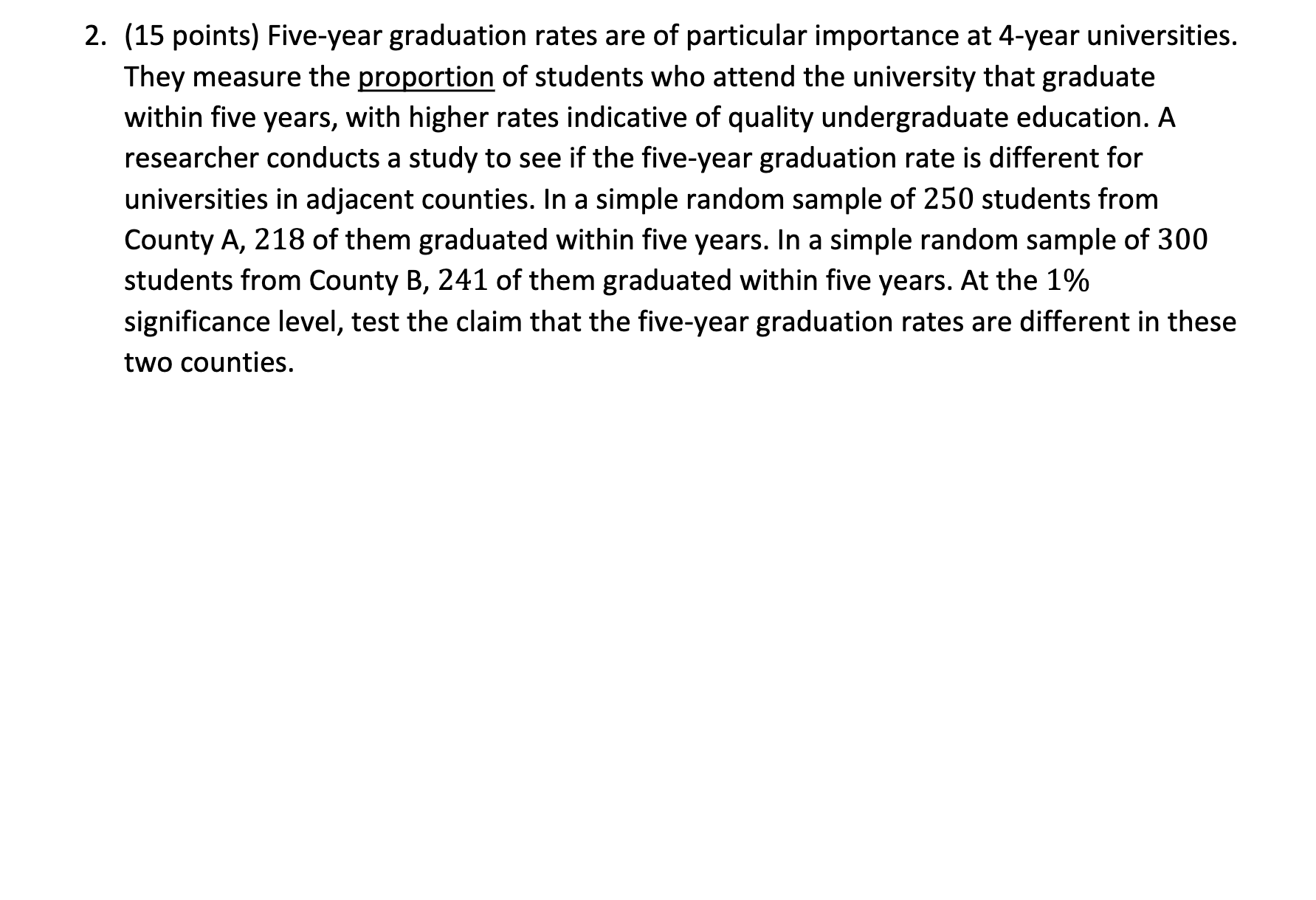 2. (15 points) Five-year graduation rates are of particular importance at 4-year universities. They measure the proportion of students who attend the university that graduate within five years, with higher rates indicative of quality undergraduate education. A researcher conducts a study to see if the five-year graduation rate is different for universities in adjacent counties. In a simple random sample of $250$ students from County A, $218$ of them graduated within five years. In a simple random sample of $300$ students from County B, $241$ of them graduated within five years. At the $1\%$ significance level, test the claim that the five-year graduation rates are different in these two counties.